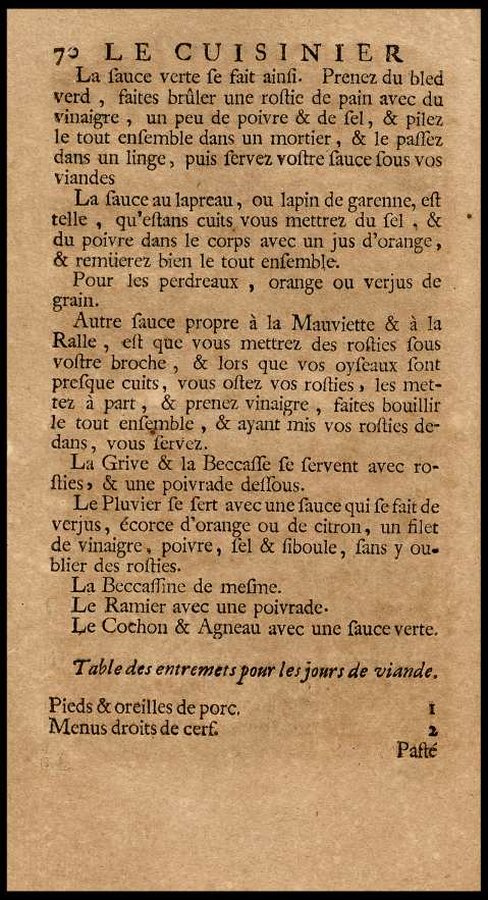 70 LE CUISINIER

La ſauce verte ſe fait ainſi. Prenez du bled verd, faites brûler une roſtie de pain avec du vinaigre, un peu de poivre & de ſel, & pilez le tout enſemble dans un mortier, & le paſſez dans un linge, puis ſervez voſtre ſauce ſous vos viandes

La ſauce au lapreau, ou lapin de garenne, eſt telle, qu'eſtans cuits vous mettrez du ſel, & du poivre dans le corps avec un jus d'orange, & remüerez bien le tout enſemble.

Pour les perdreaux, orange ou verjus de grain.

Autre ſauce propre à la Mauviette & à la Ralle, eſt que vous mettrez des roſties ſous voſtre broche, & lors que vos oyſeaux ſont preſque cuits, vous oſtez vos roſties, les mettez à part, & prenez vinaigre, faites bouillir le tout enſemble, & ayant mis vos roſties dedans, vous ſervez.

La Grive & la Beccaſſe ſe ſervent avec roſties, & une poivrade deſſous.

Le Pluvier ſe ſert avec une ſauce qui ſe fait de verjus, écorce d'orange ou de citron, un filet de vinaigre, poivre, ſel & ſiboule, ſans y oublier des roſties.

La Beccaſſine de meſme.

Le Ramier avec une poivrade.

Le Cochon & Agneau avec une ſauce verte.

Table des entremets pour les jours de viande.

Pieds & oreilles de porc. 1
Menus droits de cerf. 2
Paſté